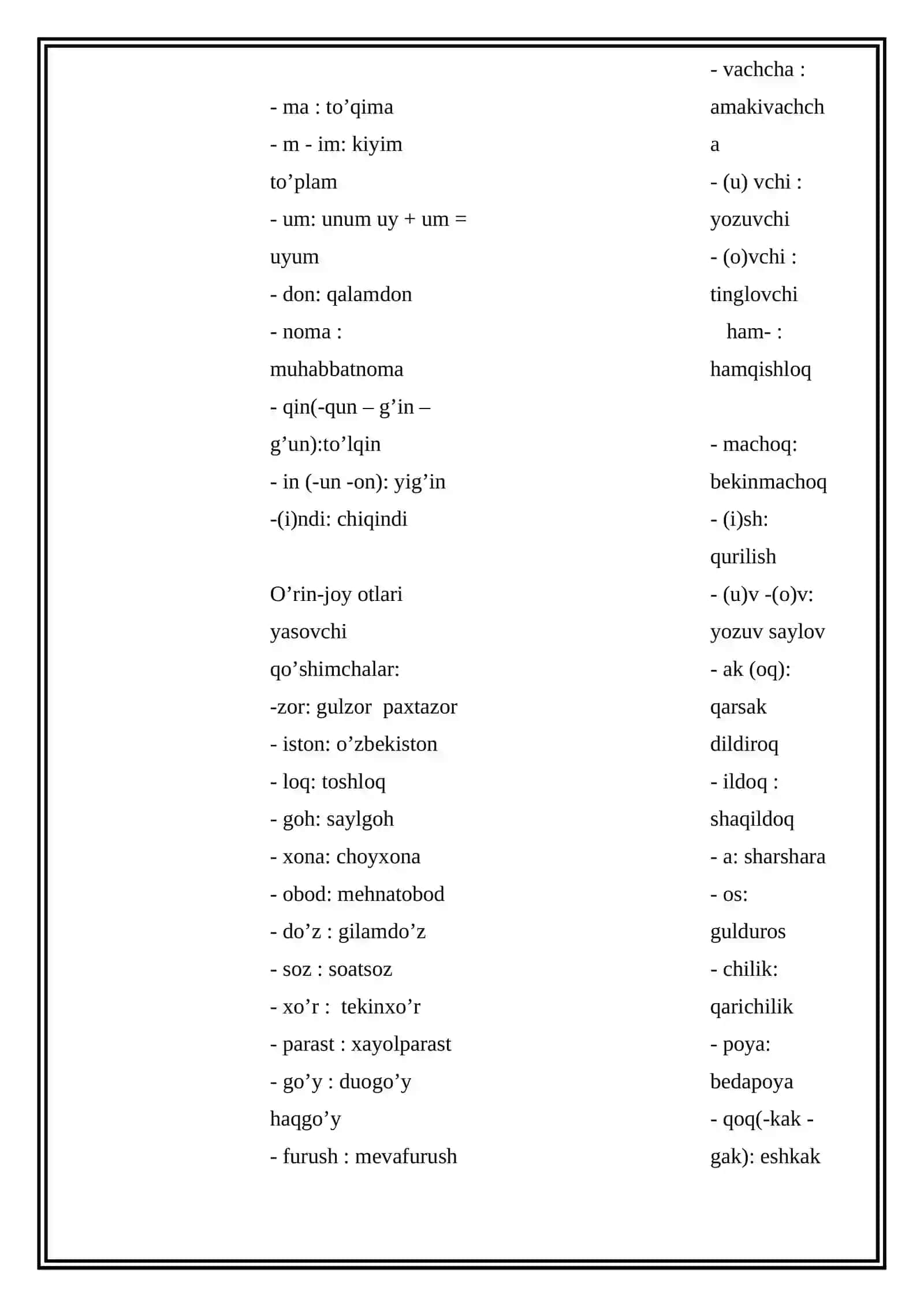 - ma : to'qima

- m - im: kiyim to'plam

- um: unum uy + um = uyum

- don: qalamdon

- noma : muhabbatnoma

- qin(-qun – g'in – g'un):to'lqin

- in (-un -on): yig'in

-(i)ndi: chiqindi

O'rin-joy otlari yasovchi qo'shimchalar:

-zor: gulzor paxtazor

- iston: o'zbekiston

- loq: toshloq

- goh: saylgoh

- xona: choyxona

- obod: mehnatobod

- do'z : gilamdo'z

- soz : soatsoz

- xo'r : tekinxo'r

- parast : xayolparast

- go'y : duogo'y haqgo'y

- furush : mevafurush

- vachcha : amakivachcha

- (u) vchi : yozuvchi

- (o)vchi : tinglovchi

ham- : hamqishloq

- machoq: bekinmachoq

- (i)sh: qurilish

- (u)v -(o)v: yozuv saylov

- ak (oq): qarsak dildiroq

- ildoq : shaqildoq

- a: sharshara

- os: gulduros

- chilik: qarichilik

- poya: bedapoya

- qoq(-kak - gak): eshkak